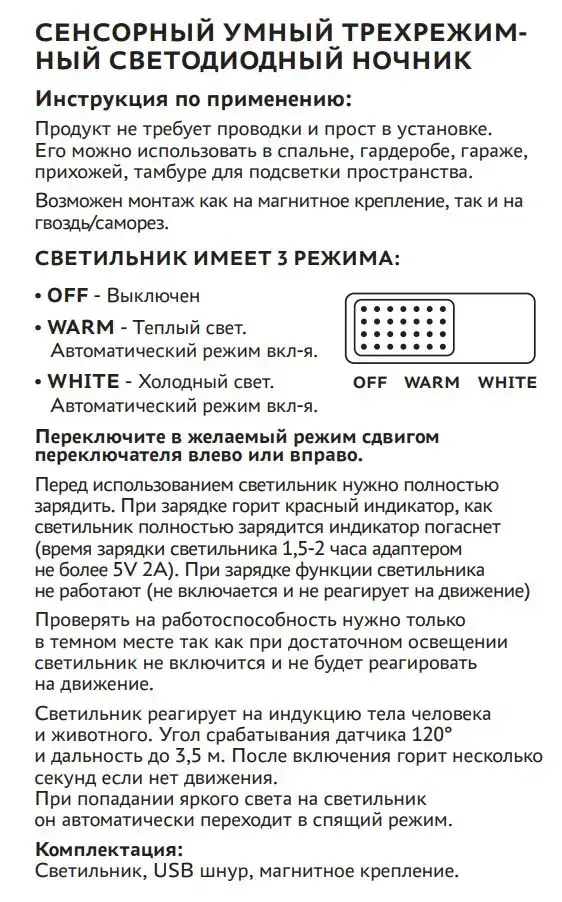 СЕНСОРНЫЙ УМНЫЙ ТРЕХРЕЖИМНЫЙ СВЕТОДИОДНЫЙ НОЧНИК

Инструкция по применению:

Продукт не требует проводки и прост в установке. Его можно использовать в спальне, гардеробе, гараже, прихожей, тамбуре для подсветки пространства.

Возможен монтаж как на магнитное крепление, так и на гвоздь/саморез.

СВЕТИЛЬНИК ИМЕЕТ 3 РЕЖИМА:

• OFF - Выключен

• WARM - Теплый свет. Автоматический режим вкл-я.

• WHITE - Холодный свет. Автоматический режим вкл-я.

OFF WARM WHITE

Переключите в желаемый режим сдвигом переключателя влево или вправо.

Перед использованием светильник нужно полностью зарядить. При зарядке горит красный индикатор, как светильник полностью зарядится индикатор погаснет (время зарядки светильника 1,5-2 часа адаптером не более 5V 2A). При зарядке функции светильника не работают (не включается и не реагирует на движение)

Проверять на работоспособность нужно только в темном месте так как при достаточном освещении светильник не включится и не будет реагировать на движение.

Светильник реагирует на индукцию тела человека и животного. Угол срабатывания датчика 120° и дальность до 3,5 м. После включения горит несколько секунд если нет движения.
При попадании яркого света на светильник он автоматически переходит в спящий режим.

Комплектация:
Светильник, USB шнур, магнитное крепление.